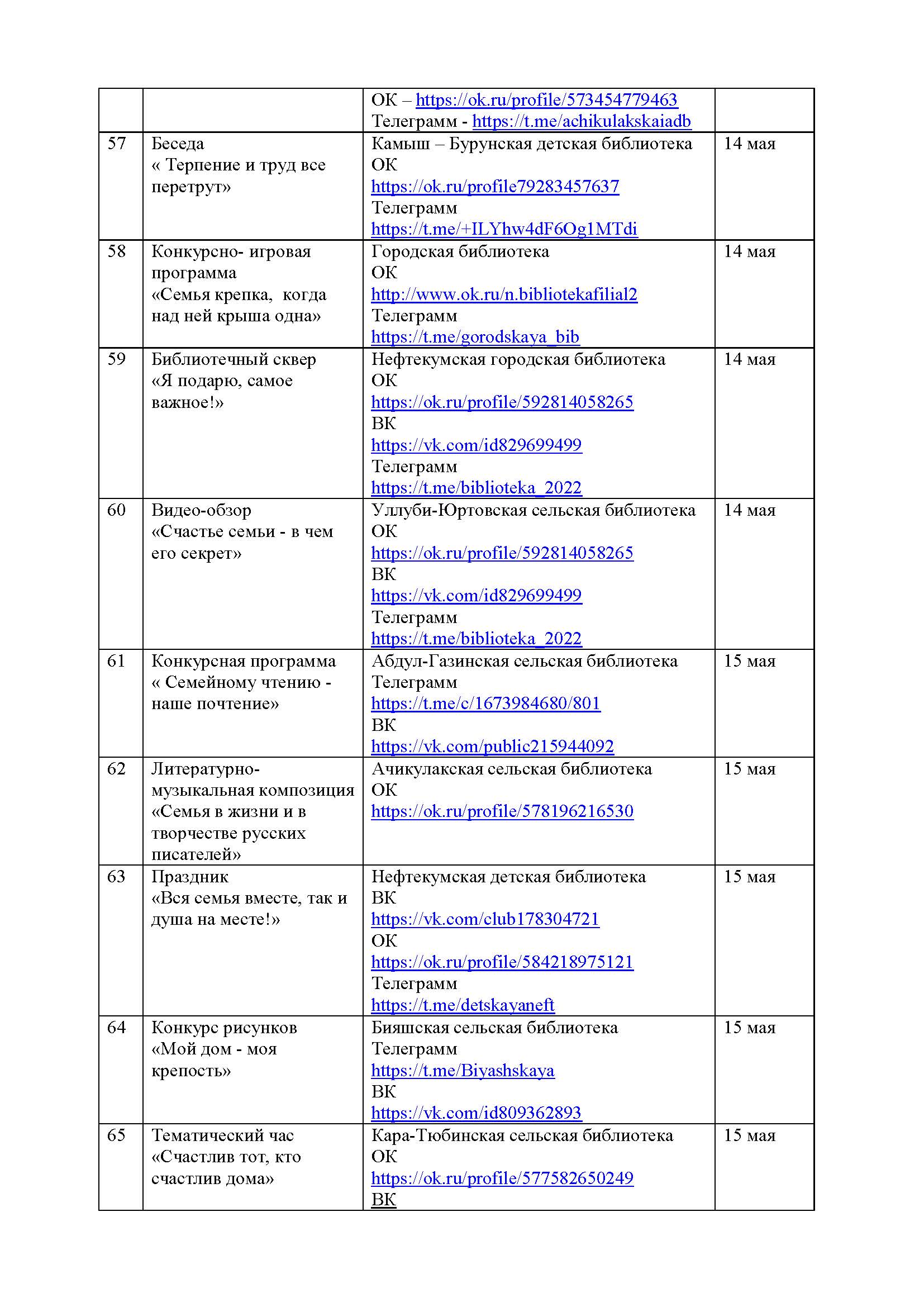 |  |  |  |  |
|---|---|---|---|
|  |  | ОК – https://ok.ru/profile/573454779463 Телеграмм - https://t.me/achikulakskaiadb |  |
| 57 | Беседа « Терпение и труд все перетрут» | Камыш – Бурунская детская библиотека ОК https://ok.ru/profile79283457637 Телеграмм https://t.me/+ILYhw4dF6Og1MTdi | 14 мая |
| 58 | Конкурсно- игровая программа «Семья крепка, когда над ней крыша одна» | Городская библиотека ОК http://www.ok.ru/n.bibliotekafilial2 Телеграмм https://t.me/gorodskaya_bib | 14 мая |
| 59 | Библиотечный сквер «Я подарю, самое важное!» | Нефтекумская городская библиотека ОК https://ok.ru/profile/592814058265 ВК https://vk.com/id829699499 Телеграмм https://t.me/biblioteka_2022 | 14 мая |
| 60 | Видео-обзор «Счастье семьи - в чем его секрет» | Уллуби-Юртовская сельская библиотека ОК https://ok.ru/profile/592814058265 ВК https://vk.com/id829699499 Телеграмм https://t.me/biblioteka_2022 | 14 мая |
| 61 | Конкурсная программа « Семейному чтению - наше почтение» | Абдул-Газинская сельская библиотека Телеграмм https://t.me/c/1673984680/801 ВК https://vk.com/public215944092 | 15 мая |
| 62 | Литературно-музыкальная композиция «Семья в жизни и в творчестве русских писателей» | Ачикулакская сельская библиотека ОК https://ok.ru/profile/578196216530 | 15 мая |
| 63 | Праздник «Вся семья вместе, так и душа на месте!» | Нефтекумская детская библиотека ВК https://vk.com/club178304721 ОК https://ok.ru/profile/584218975121 Телеграмм https://t.me/detskayaneft | 15 мая |
| 64 | Конкурс рисунков «Мой дом - моя крепость» | Бияшская сельская библиотека Телеграмм https://t.me/Biyashskaya ВК https://vk.com/id809362893 | 15 мая |
| 65 | Тематический час «Счастлив тот, кто счастлив дома» | Кара-Тюбинская сельская библиотека ОК https://ok.ru/profile/577582650249 ВК | 15 мая |